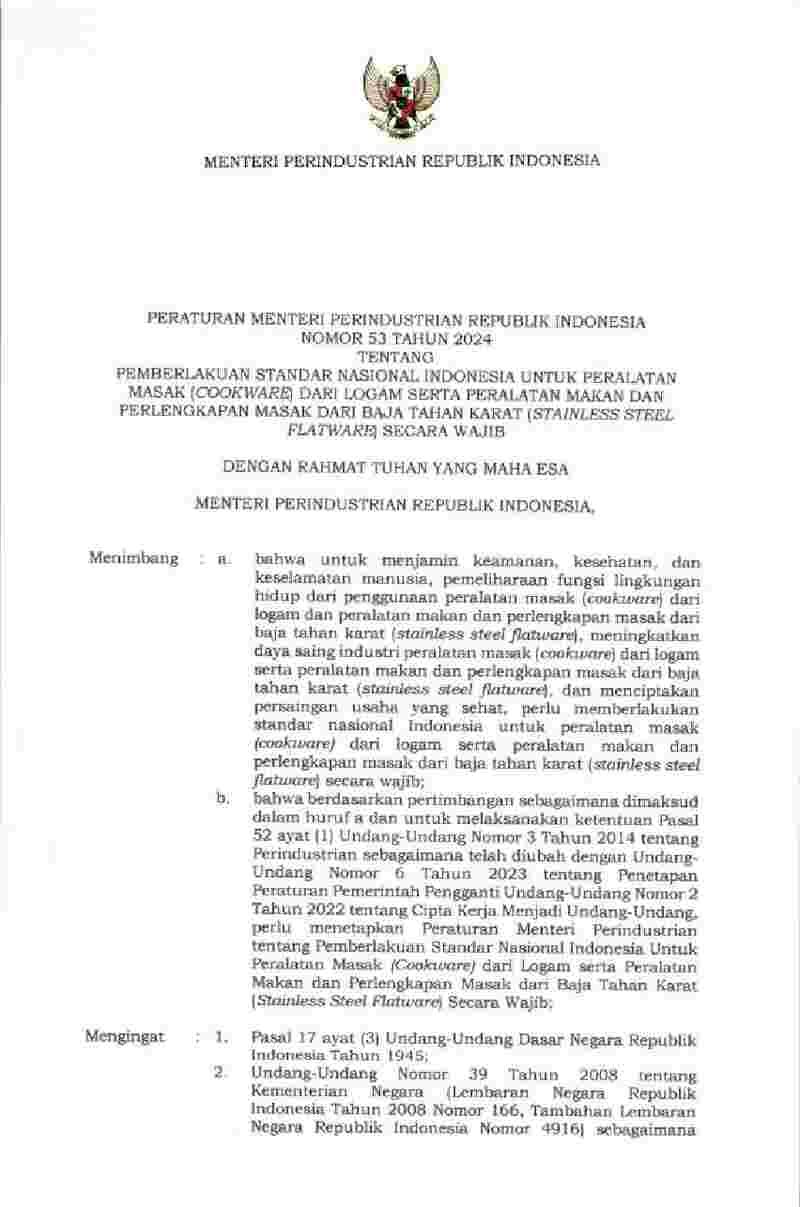 MENTERI PERINDUSTRIAN REPUBLIK INDONESIA

PERATURAN MENTERI PERINDUSTRIAN REPUBLIK INDONESIA
NOMOR 53 TAHUN 2024
TENTANG
PEMBERLAKUAN STANDAR NASIONAL INDONESIA UNTUK PERALATAN MASAK (COOKWARE) DARI LOGAM SERTA PERALATAN MAKAN DAN PERLENGKAPAN MASAK DARI BAJA TAHAN KARAT (STAINLESS STEEL FLATWARE) SECARA WAJIB

DENGAN RAHMAT TUHAN YANG MAHA ESA

MENTERI PERINDUSTRIAN REPUBLIK INDONESIA,

Menimbang : a. bahwa untuk menjamin keamanan, kesehatan, dan keselamatan manusia, pemeliharaan fungsi lingkungan hidup dari penggunaan peralatan masak (cookware) dari logam dan peralatan makan dan perlengkapan masak dari baja tahan karat (stainless steel flatware), meningkatkan daya saing industri peralatan masak (cookware) dari logam serta peralatan makan dan perlengkapan masak dari baja tahan karat (stainless steel flatware), dan menciptakan persaingan usaha yang sehat, perlu memberlakukan standar nasional Indonesia untuk peralatan masak (cookware) dari logam serta peralatan makan dan perlengkapan masak dari baja tahan karat (stainless steel flatware) secara wajib;

b. bahwa berdasarkan pertimbangan sebagaimana dimaksud dalam huruf a dan untuk melaksanakan ketentuan Pasal 52 ayat (1) Undang-Undang Nomor 3 Tahun 2014 tentang Perindustrian sebagaimana telah diubah dengan Undang-Undang Nomor 6 Tahun 2023 tentang Penetapan Peraturan Pemerintah Pengganti Undang-Undang Nomor 2 Tahun 2022 tentang Cipta Kerja Menjadi Undang-Undang, perlu menetapkan Peraturan Menteri Perindustrian tentang Pemberlakuan Standar Nasional Indonesia Untuk Peralatan Masak (Cookware) dari Logam serta Peralatan Makan dan Perlengkapan Masak dari Baja Tahan Karat (Stainless Steel Flatware) Secara Wajib;

Mengingat : 1. Pasal 17 ayat (3) Undang-Undang Dasar Negara Republik Indonesia Tahun 1945;

2. Undang-Undang Nomor 39 Tahun 2008 tentang Kementerian Negara (Lembaran Negara Republik Indonesia Tahun 2008 Nomor 166, Tambahan Lembaran Negara Republik Indonesia Nomor 4916) sebagaimana